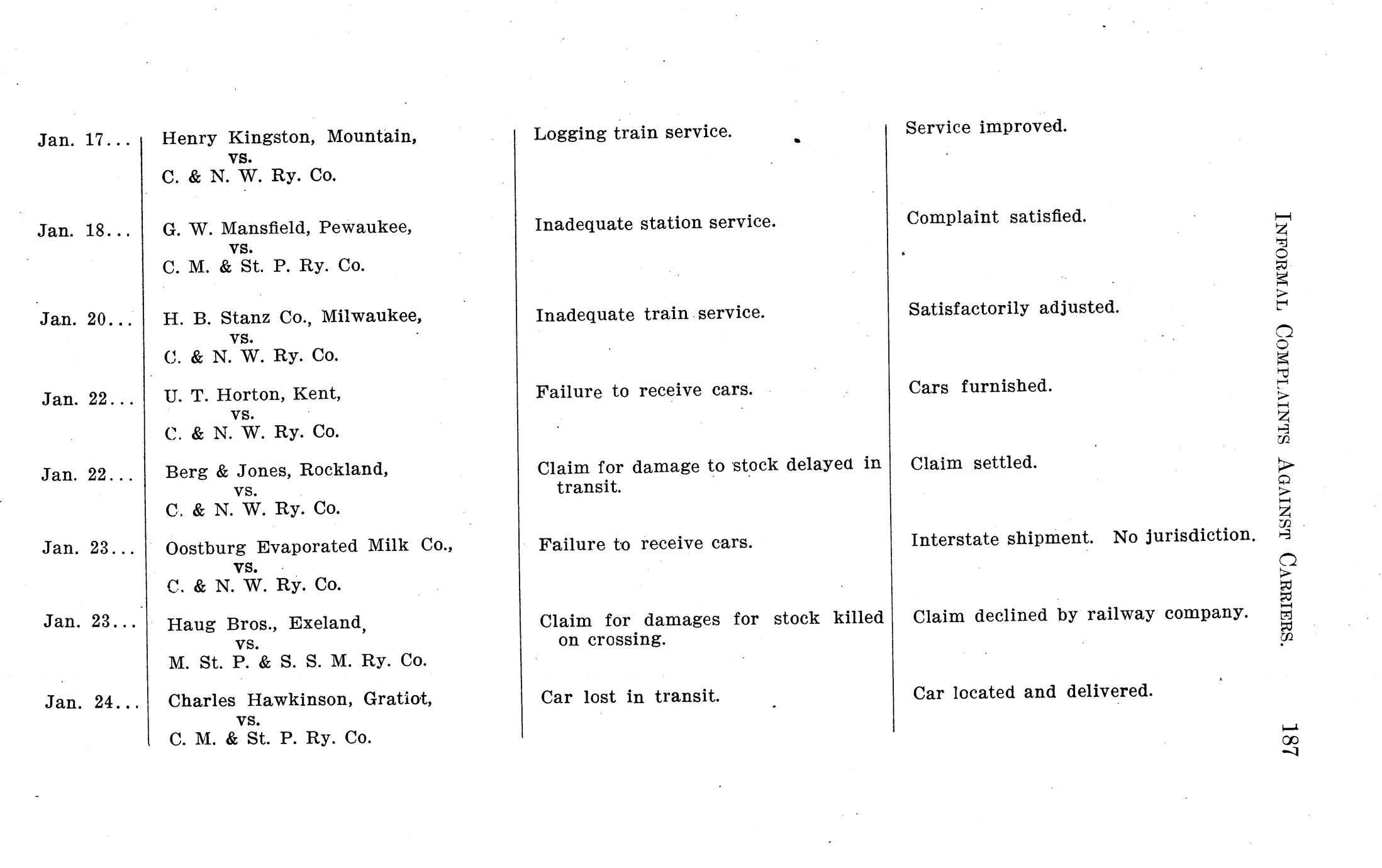 INFORMAL COMPLAINTS AGAINST CARRIERS. 187

| | | | |
|---|---|---|---|
| Jan. 17... | Henry Kingston, Mountain, vs. C. & N. W. Ry. Co. | Logging train service. | Service improved. |
| Jan. 18... | G. W. Mansfield, Pewaukee, vs. C. M. & St. P. Ry. Co. | Inadequate station service. | Complaint satisfied. |
| Jan. 20... | H. B. Stanz Co., Milwaukee, vs. C. & N. W. Ry. Co. | Inadequate train service. | Satisfactorily adjusted. |
| Jan. 22... | U. T. Horton, Kent, vs. C. & N. W. Ry. Co. | Failure to receive cars. | Cars furnished. |
| Jan. 22... | Berg & Jones, Rockland, vs. C. & N. W. Ry. Co. | Claim for damage to stock delayed in transit. | Claim settled. |
| Jan. 23... | Oostburg Evaporated Milk Co., vs. C. & N. W. Ry. Co. | Failure to receive cars. | Interstate shipment. No jurisdiction. |
| Jan. 23... | Haug Bros., Exeland, vs. M. St. P. & S. S. M. Ry. Co. | Claim for damages for stock killed on crossing. | Claim declined by railway company. |
| Jan. 24... | Charles Hawkinson, Gratiot, vs. C. M. & St. P. Ry. Co. | Car lost in transit. | Car located and delivered. |